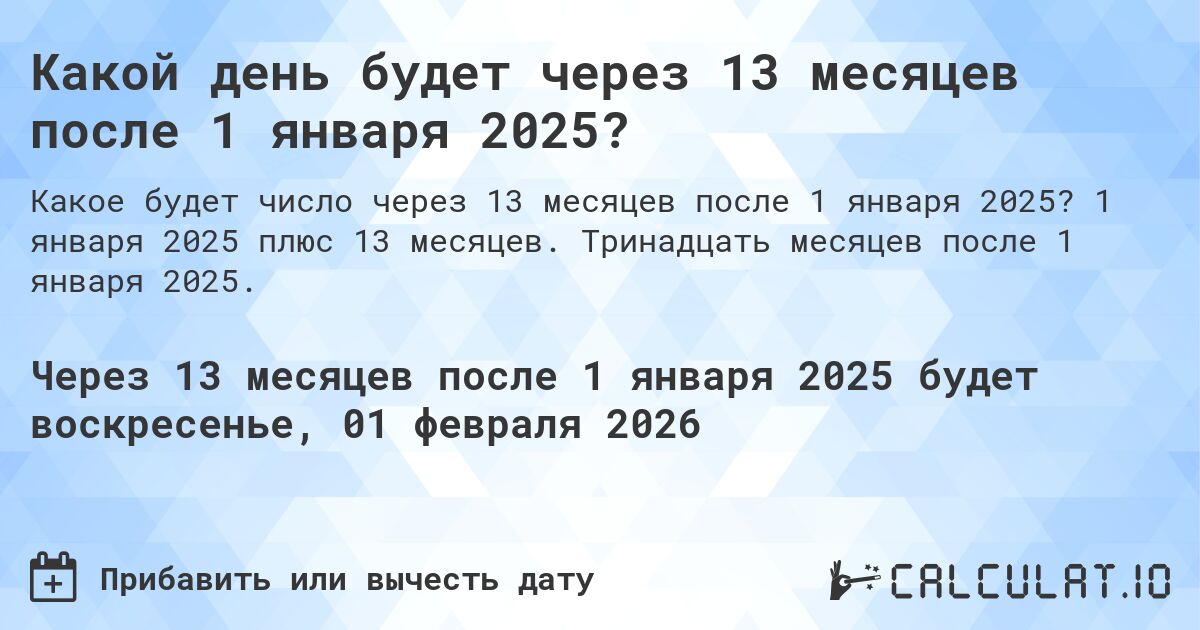 Какой день будет через 13 месяцев после 1 января 2025?

Какое будет число через 13 месяцев после 1 января 2025? 1 января 2025 плюс 13 месяцев. Тринадцать месяцев после 1 января 2025.

Через 13 месяцев после 1 января 2025 будет воскресенье, 01 февраля 2026

Прибавить или вычесть дату

CALCULAT.IO